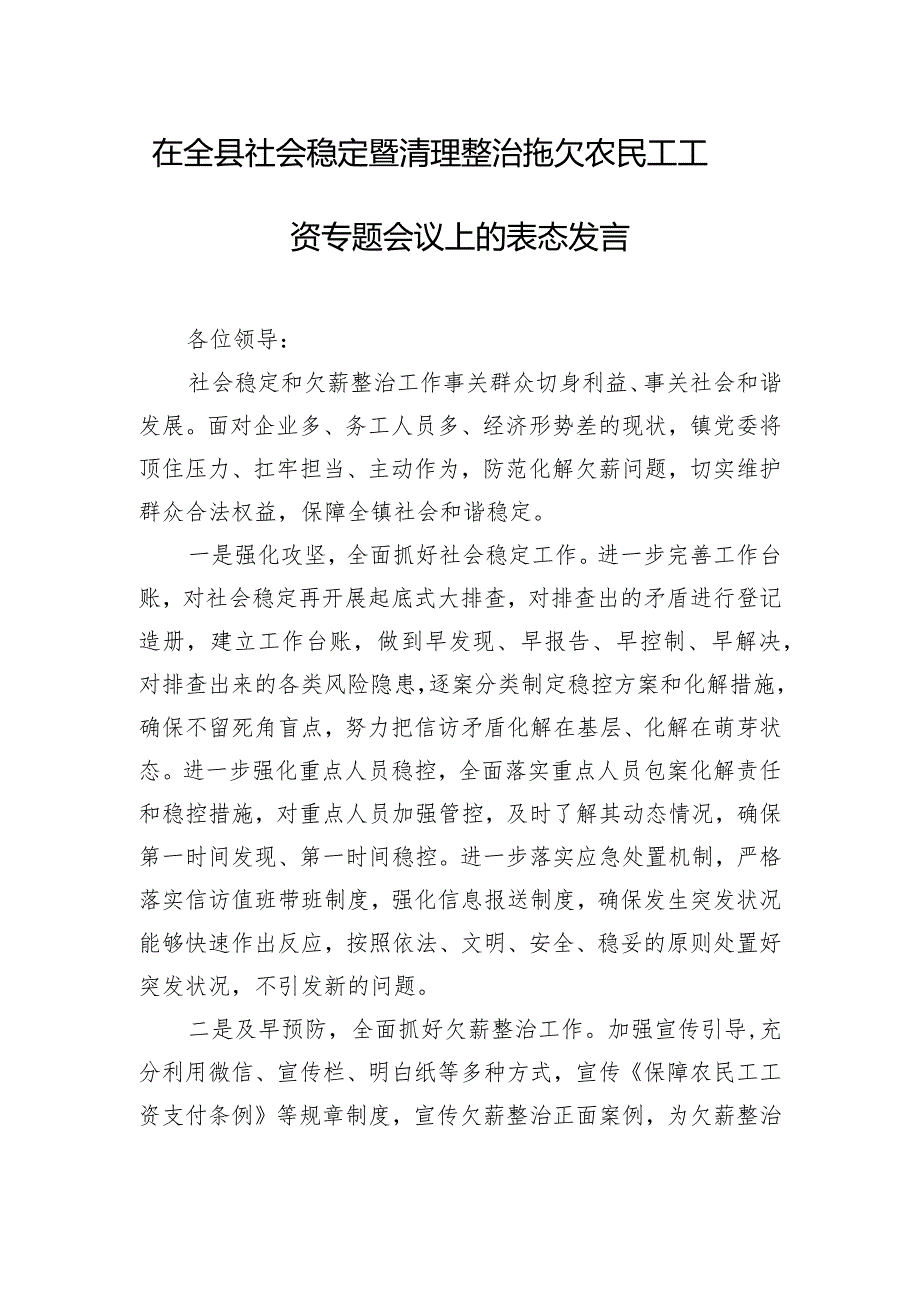 在全县社会稳定暨清理整治拖欠农民工工资专题会议上的表态发言

各位领导：

社会稳定和欠薪整治工作事关群众切身利益、事关社会和谐发展。面对企业多、务工人员多、经济形势差的现状，镇党委将顶住压力、扛牢担当、主动作为，防范化解欠薪问题，切实维护群众合法权益，保障全镇社会和谐稳定。

一是强化攻坚，全面抓好社会稳定工作。进一步完善工作台账，对社会稳定再开展起底式大排查，对排查出的矛盾进行登记造册，建立工作台账，做到早发现、早报告、早控制、早解决，对排查出来的各类风险隐患，逐案分类制定稳控方案和化解措施，确保不留死角盲点，努力把信访矛盾化解在基层、化解在萌芽状态。进一步强化重点人员稳控，全面落实重点人员包案化解责任和稳控措施，对重点人员加强管控，及时了解其动态情况，确保第一时间发现、第一时间稳控。进一步落实应急处置机制，严格落实信访值班带班制度，强化信息报送制度，确保发生突发状况能够快速作出反应，按照依法、文明、安全、稳妥的原则处置好突发状况，不引发新的问题。

二是及早预防，全面抓好欠薪整治工作。加强宣传引导，充分利用微信、宣传栏、明白纸等多种方式，宣传《保障农民工工资支付条例》等规章制度，宣传欠薪整治正面案例，为欠薪整治